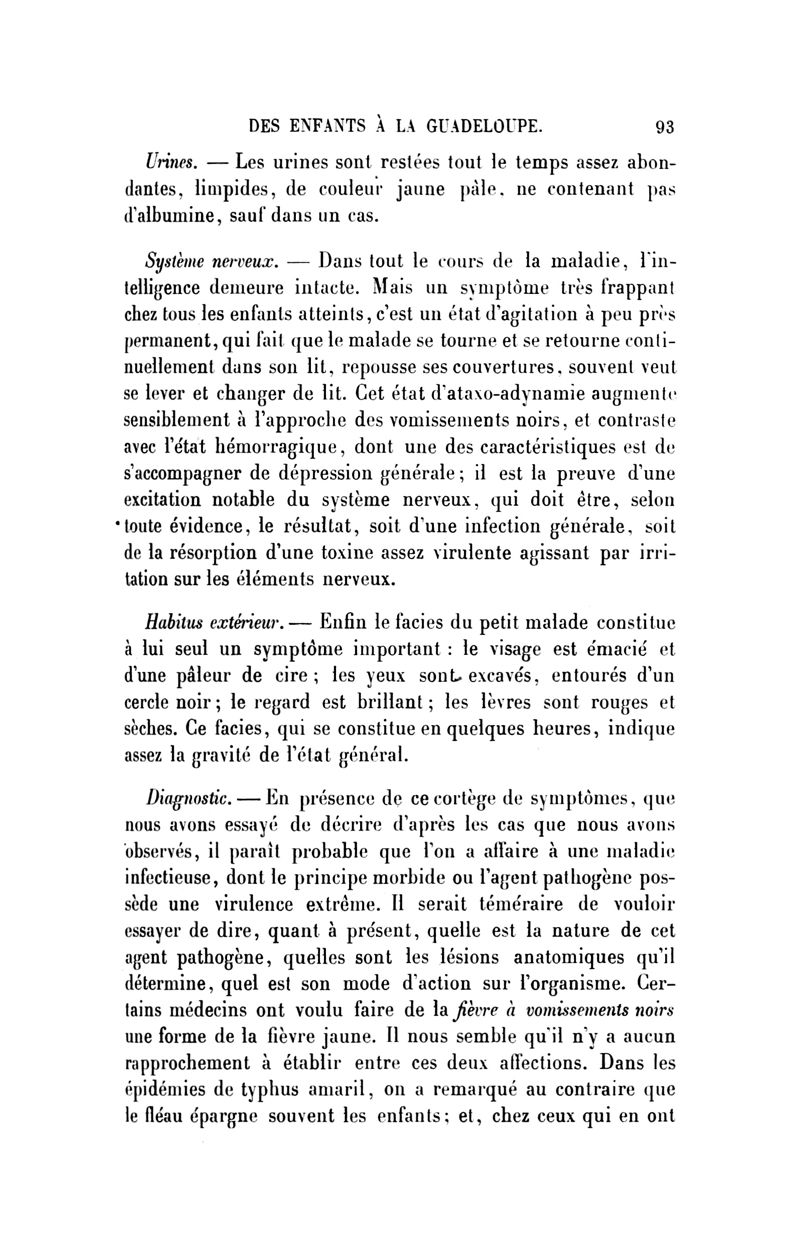 DES ENFANTS À LA GUADELOUPE. 93

Urines. — Les urines sont restées tout le temps assez abondantes, limpides, de couleur jaune pâle, ne contenant pas d'albumine, sauf dans un cas.

Système nerveux. — Dans tout le cours de la maladie, l'intelligence demeure intacte. Mais un symptôme très frappant chez tous les enfants atteints, c'est un état d'agitation à peu près permanent, qui fait que le malade se tourne et se retourne continuellement dans son lit, repousse ses couvertures, souvent veut se lever et changer de lit. Cet état d'ataxo-adynamie augmente sensiblement à l'approche des vomissements noirs, et contraste avec l'état hémorragique, dont une des caractéristiques est de s'accompagner de dépression générale; il est la preuve d'une excitation notable du système nerveux, qui doit être, selon toute évidence, le résultat, soit d'une infection générale, soit de la résorption d'une toxine assez virulente agissant par irritation sur les éléments nerveux.

Habitus extérieur. — Enfin le facies du petit malade constitue à lui seul un symptôme important : le visage est émacié et d'une pâleur de cire; les yeux sont excavés, entourés d'un cercle noir; le regard est brillant; les lèvres sont rouges et sèches. Ce facies, qui se constitue en quelques heures, indique assez la gravité de l'état général.

Diagnostic. — En présence de ce cortège de symptômes, que nous avons essayé de décrire d'après les cas que nous avons observés, il paraît probable que l'on a affaire à une maladie infectieuse, dont le principe morbide ou l'agent pathogène possède une virulence extrême. Il serait téméraire de vouloir essayer de dire, quant à présent, quelle est la nature de cet agent pathogène, quelles sont les lésions anatomiques qu'il détermine, quel est son mode d'action sur l'organisme. Certains médecins ont voulu faire de la fièvre à vomissements noirs une forme de la fièvre jaune. Il nous semble qu'il n'y a aucun rapprochement à établir entre ces deux affections. Dans les épidémies de typhus amaril, on a remarqué au contraire que le fléau épargne souvent les enfants; et, chez ceux qui en ont